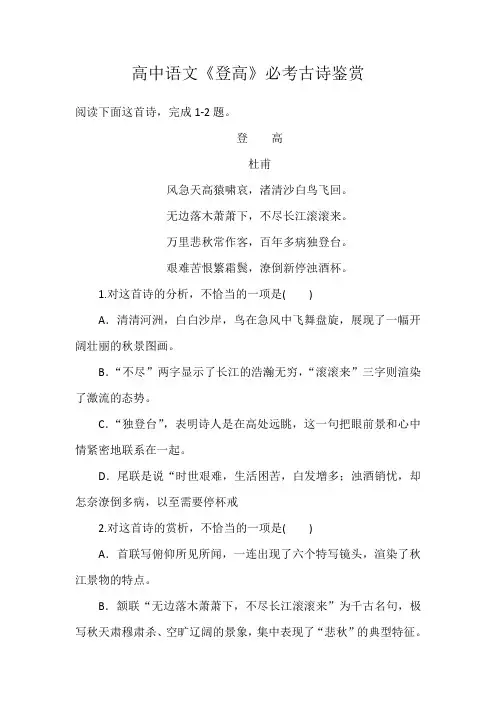 高中语文《登高》必考古诗鉴赏

阅读下面这首诗，完成 1-2 题。

登　高

杜甫

风急天高猿啸哀，渚清沙白鸟飞回。

无边落木萧萧下，不尽长江滚滚来。

万里悲秋常作客，百年多病独登台。

艰难苦恨繁霜鬓，潦倒新停浊酒杯。

1.对这首诗的分析，不恰当的一项是(　　)

A．清清河洲，白白沙岸，鸟在急风中飞舞盘旋，展现了一幅开阔壮丽的秋景图画。

B．“不尽”两字显示了长江的浩瀚无穷，“滚滚来”三字则渲染了激流的态势。

C．“独登台”，表明诗人是在高处远眺，这一句把眼前景和心中情紧密地联系在一起。

D．尾联是说“时世艰难，生活困苦，白发增多；浊酒销忧，却怎奈潦倒多病，以至需要停杯戒

2.对这首诗的赏析，不恰当的一项是(　　)

A．首联写俯仰所见所闻，一连出现了六个特写镜头，渲染了秋江景物的特点。

B．颔联“无边落木萧萧下，不尽长江滚滚来”为千古名句，极写秋天肃穆肃杀、空旷辽阔的景象，集中表现了“悲秋”的典型特征。